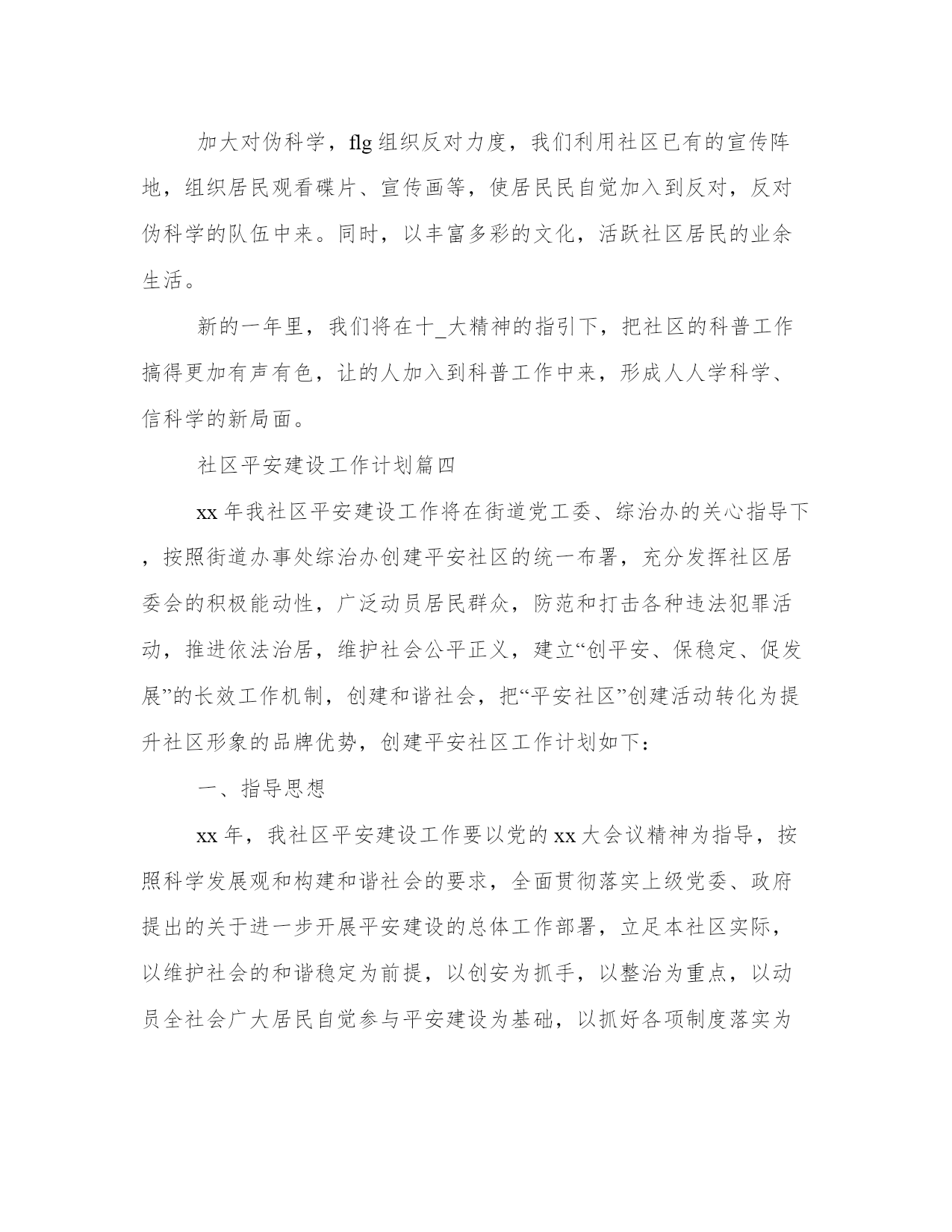 加大对伪科学，flg 组织反对力度，我们利用社区已有的宣传阵地，组织居民观看碟片、宣传画等，使居民民自觉加入到反对，反对伪科学的队伍中来。同时，以丰富多彩的文化，活跃社区居民的业余生活。

新的一年里，我们将在十_大精神的指引下，把社区的科普工作搞得更加有声有色，让的人加入到科普工作中来，形成人人学科学、信科学的新局面。

社区平安建设工作计划篇四

xx 年我社区平安建设工作将在街道党工委、综治办的关心指导下，按照街道办事处综治办创建平安社区的统一布署，充分发挥社区居委会的积极能动性，广泛动员居民群众，防范和打击各种违法犯罪活动，推进依法治居，维护社会公平正义，建立“创平安、保稳定、促发展”的长效工作机制，创建和谐社会，把“平安社区”创建活动转化为提升社区形象的品牌优势，创建平安社区工作计划如下：

一、指导思想

xx 年，我社区平安建设工作要以党的 xx 大会议精神为指导，按照科学发展观和构建和谐社会的要求，全面贯彻落实上级党委、政府提出的关于进一步开展平安建设的总体工作部署，立足本社区实际，以维护社会的和谐稳定为前提，以创安为抓手，以整治为重点，以动员全社会广大居民自觉参与平安建设为基础，以抓好各项制度落实为